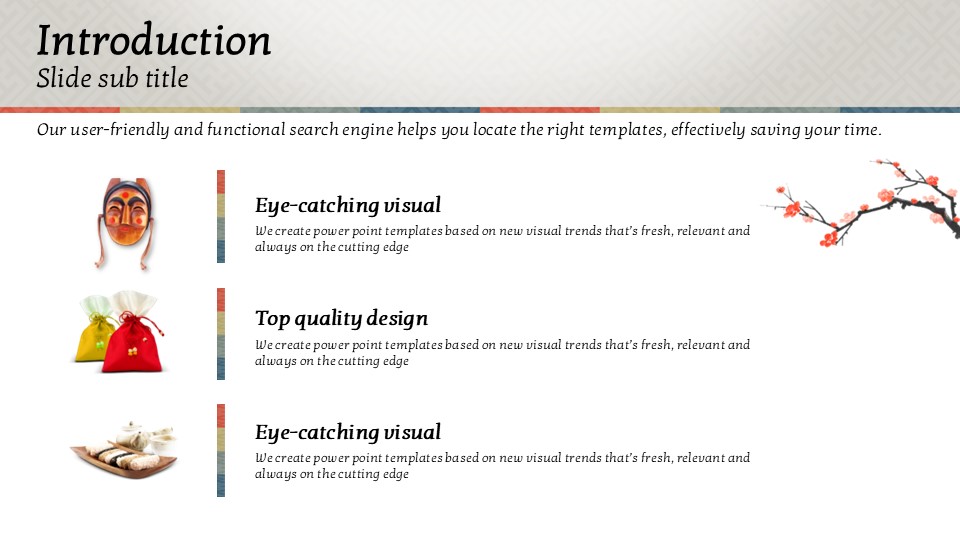 Introduction
Slide sub title

Our user-friendly and functional search engine helps you locate the right templates, effectively saving your time.

Eye-catching visual
We create power point templates based on new visual trends that's fresh, relevant and always on the cutting edge

Top quality design
We create power point templates based on new visual trends that's fresh, relevant and always on the cutting edge

Eye-catching visual
We create power point templates based on new visual trends that's fresh, relevant and always on the cutting edge